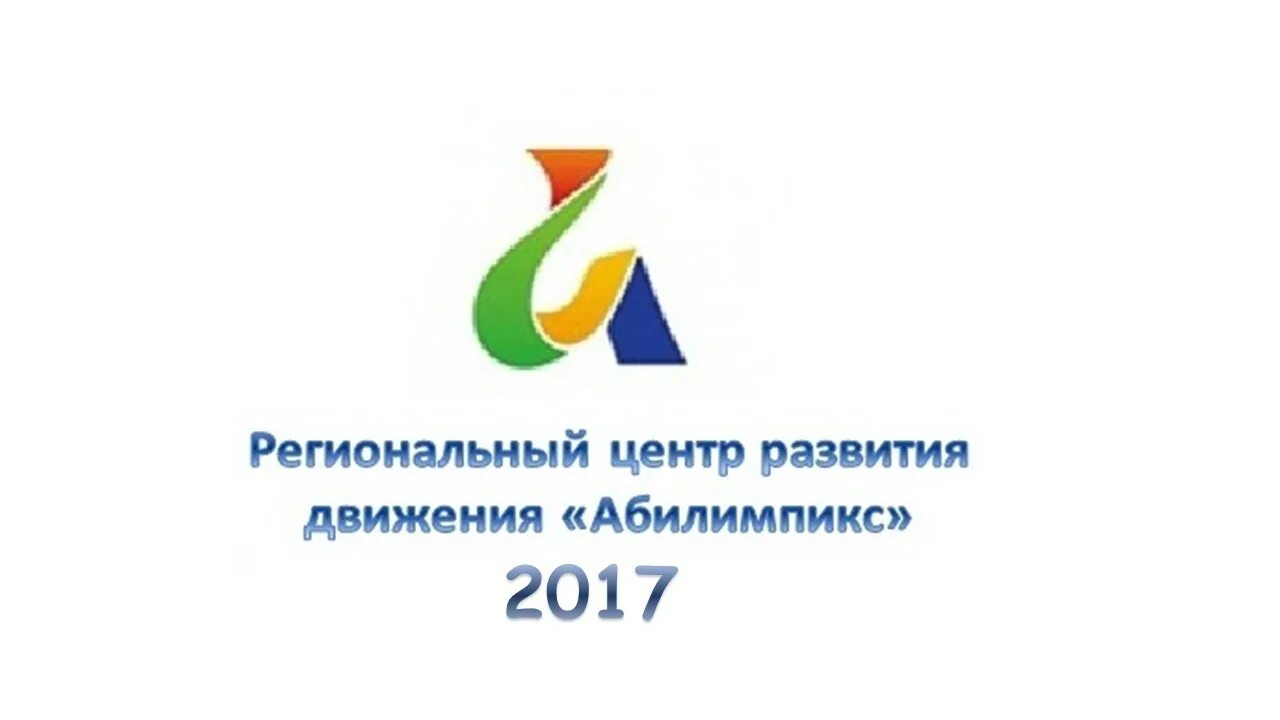 Региональный центр развития движения «Абилимпикс»

2017